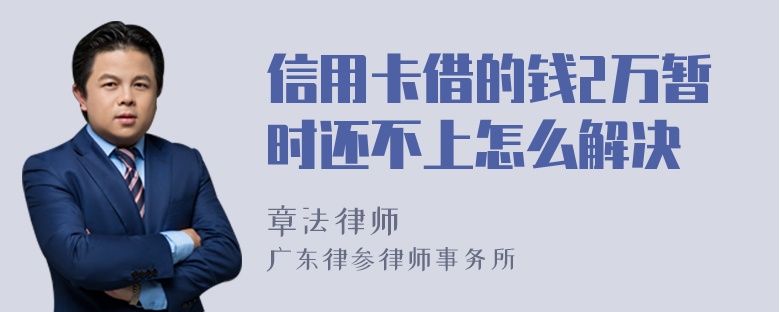 信用卡借的钱2万暂时还不上怎么解决

章法律师
广东律参律师事务所